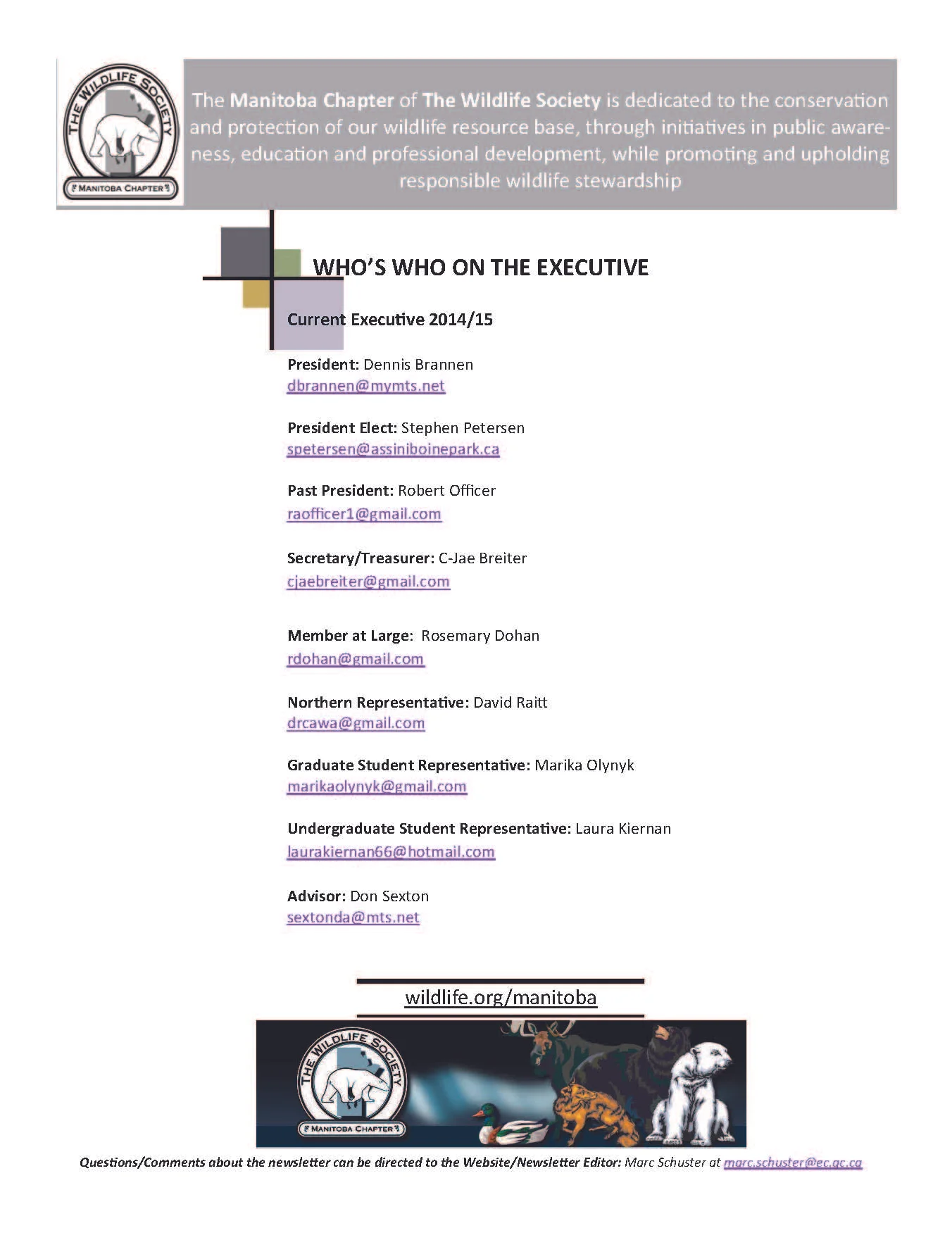 THE WILDLIFE SOCIETY
MANITOBA CHAPTER

The Manitoba Chapter of The Wildlife Society is dedicated to the conservation and protection of our wildlife resource base, through initiatives in public awareness, education and professional development, while promoting and upholding responsible wildlife stewardship

WHO'S WHO ON THE EXECUTIVE

Current Executive 2014/15

President: Dennis Brannen
dbrannen@mymts.net

President Elect: Stephen Petersen
spetersen@assiniboinepark.ca

Past President: Robert Officer
raofficer1@gmail.com

Secretary/Treasurer: C-Jae Breiter
cjaebreiter@gmail.com

Member at Large: Rosemary Dohan
rdohan@gmail.com

Northern Representative: David Raitt
drcawa@gmail.com

Graduate Student Representative: Marika Olynyk
marikaolynyk@gmail.com

Undergraduate Student Representative: Laura Kiernan
laurakiernan66@hotmail.com

Advisor: Don Sexton
sextonda@mts.net

wildlife.org/manitoba

THE WILDLIFE SOCIETY
MANITOBA CHAPTER

Questions/Comments about the newsletter can be directed to the Website/Newsletter Editor: Marc Schuster at marc.schuster@ec.gc.ca